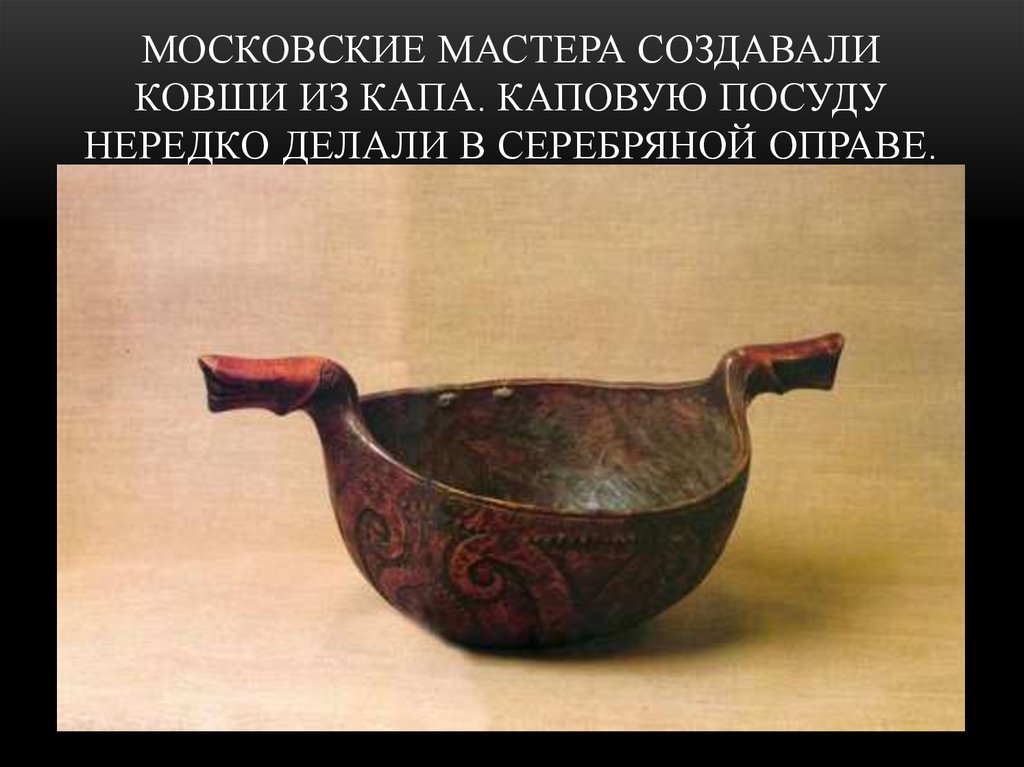 МОСКОВСКИЕ МАСТЕРА СОЗДАВАЛИ КОВШИ ИЗ КАПА. КАПОВУЮ ПОСУДУ НЕРЕДКО ДЕЛАЛИ В СЕРЕБРЯНОЙ ОПРАВЕ.